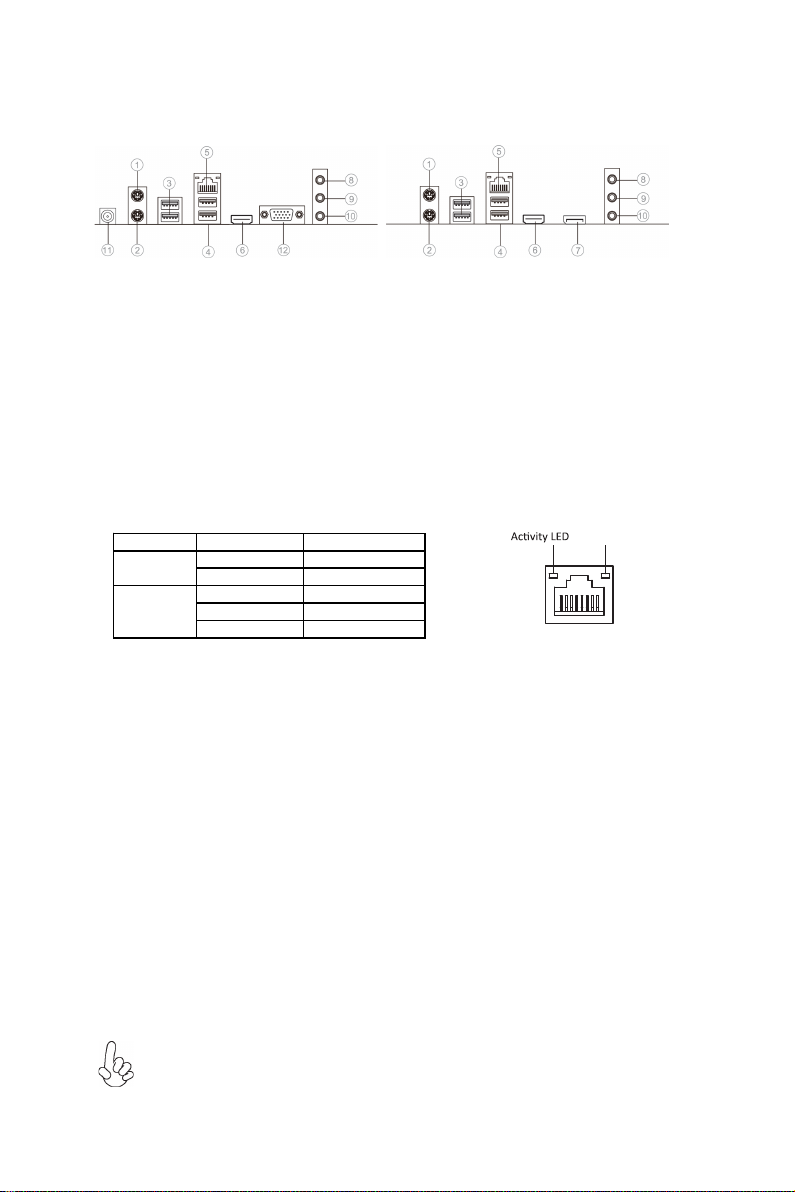 ①
②
③
④
⑤
⑥
⑧
⑨
⑩
⑪
⑫

①
②
③
④
⑤
⑥
⑦
⑧
⑨
⑩

Activity LED